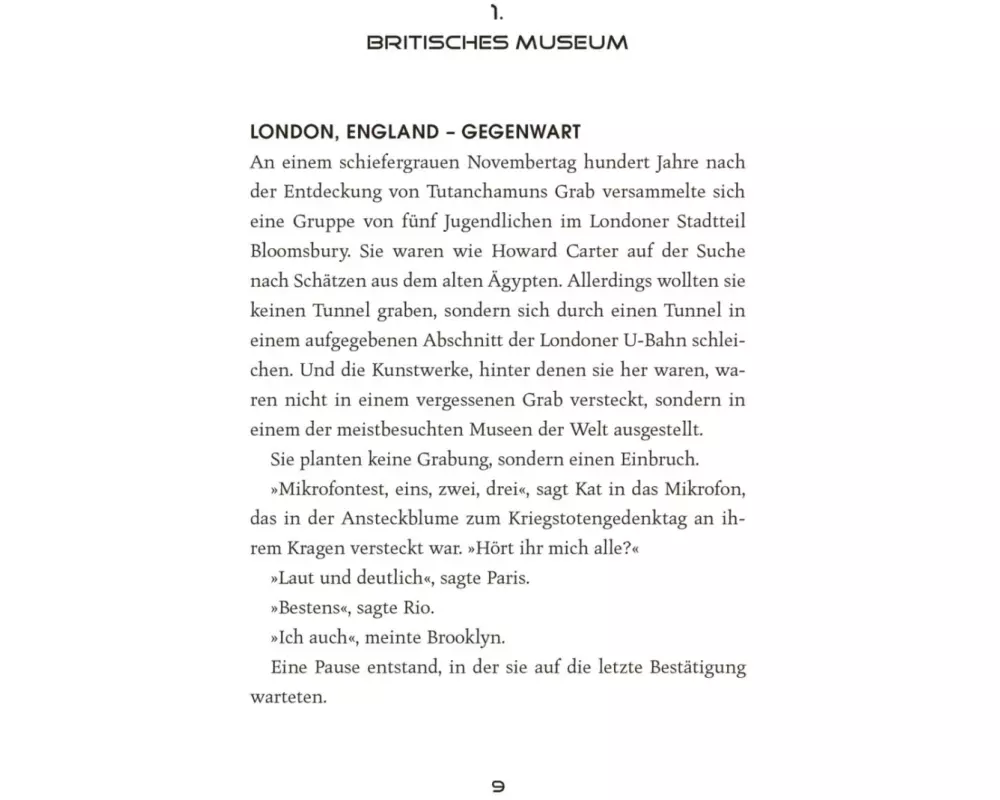 1.
BRITISCHES MUSEUM

LONDON, ENGLAND – GEGENWART
An einem schiefergrauen Novembertag hundert Jahre nach der Entdeckung von Tutanchamuns Grab versammelte sich eine Gruppe von fünf Jugendlichen im Londoner Stadtteil Bloomsbury. Sie waren wie Howard Carter auf der Suche nach Schätzen aus dem alten Ägypten. Allerdings wollten sie keinen Tunnel graben, sondern sich durch einen Tunnel in einem aufgegebenen Abschnitt der Londoner U-Bahn schleichen. Und die Kunstwerke, hinter denen sie her waren, waren nicht in einem vergessenen Grab versteckt, sondern in einem der meistbesuchten Museen der Welt ausgestellt.

Sie planten keine Grabung, sondern einen Einbruch.

»Mikrofontest, eins, zwei, drei«, sagt Kat in das Mikrofon, das in der Ansteckblume zum Kriegstotengedenktag an ihrem Kragen versteckt war. »Hört ihr mich alle?«

»Laut und deutlich«, sagte Paris.

»Bestens«, sagte Rio.

»Ich auch«, meinte Brooklyn.

Eine Pause entstand, in der sie auf die letzte Bestätigung warteten.

9